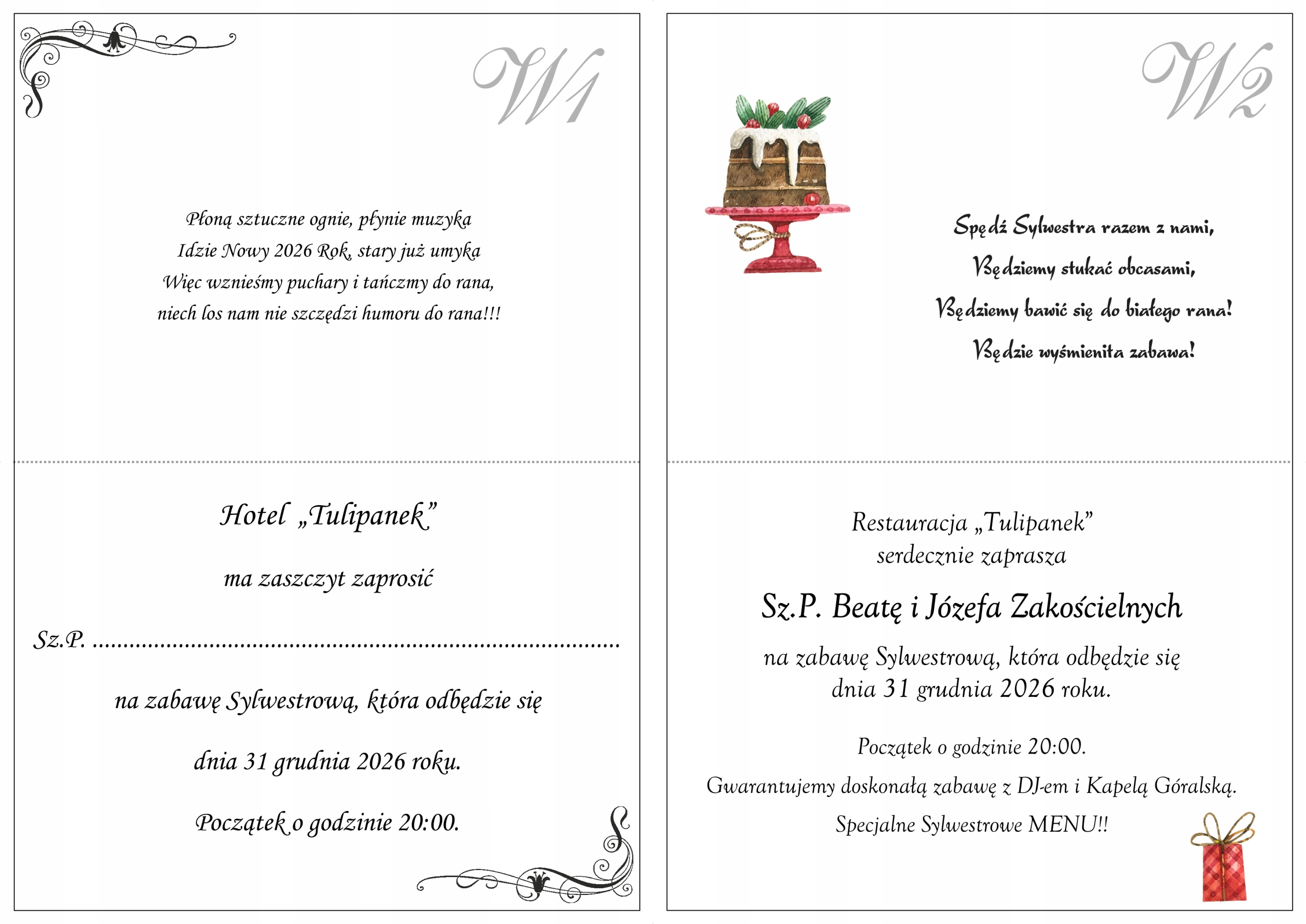 W1

Płoną sztuczne ognie, płynie muzyka
Idzie Nowy 2026 Rok, stary już umyka
Więc wznieśmy puchary i tańczmy do rana,
niech los nam nie szczędzi humoru do rana!!!

Hotel „Tulipanek”

ma zaszczyt zaprosić

Sz.P. ____

na zabawę Sylwestrową, która odbędzie się

dnia 31 grudnia 2026 roku.

Początek o godzinie 20:00.

W2

Spędź Sylwestra razem z nami,
Będziemy stukać obcasami,
Będziemy bawić się do białego rana!
Będzie wyśmienita zabawa!

Restauracja „Tulipanek”
serdecznie zaprasza

Sz.P. Beatę i Józefa Zakościelnych

na zabawę Sylwestrową, która odbędzie się
dnia 31 grudnia 2026 roku.

Początek o godzinie 20:00.
Gwarantujemy doskonałą zabawę z DJ-em i Kapelą Góralską.
Specjalne Sylwestrowe MENU!!